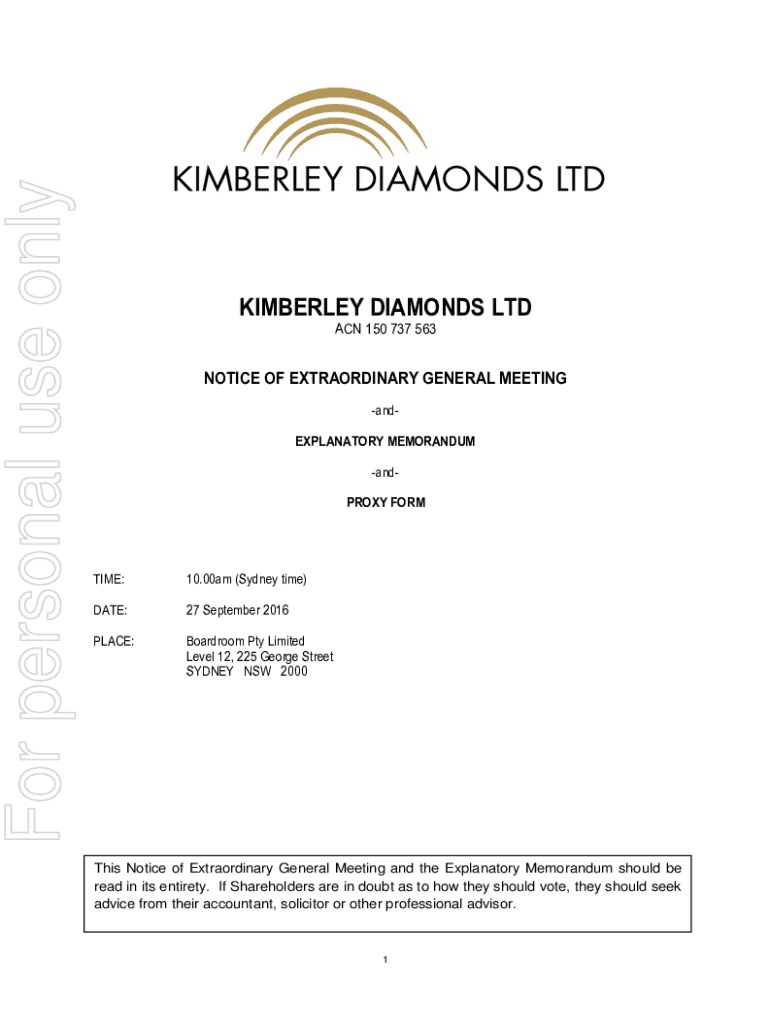 For personal use only

KIMBERLEY DIAMONDS LTD

KIMBERLEY DIAMONDS LTD

ACN 150 737 563

NOTICE OF EXTRAORDINARY GENERAL MEETING

-and-

EXPLANATORY MEMORANDUM

-and-

PROXY FORM

TIME: 10.00am (Sydney time)

DATE: 27 September 2016

PLACE: Boardroom Pty Limited
Level 12, 225 George Street
SYDNEY NSW 2000

This Notice of Extraordinary General Meeting and the Explanatory Memorandum should be read in its entirety. If Shareholders are in doubt as to how they should vote, they should seek advice from their accountant, solicitor or other professional advisor.

1